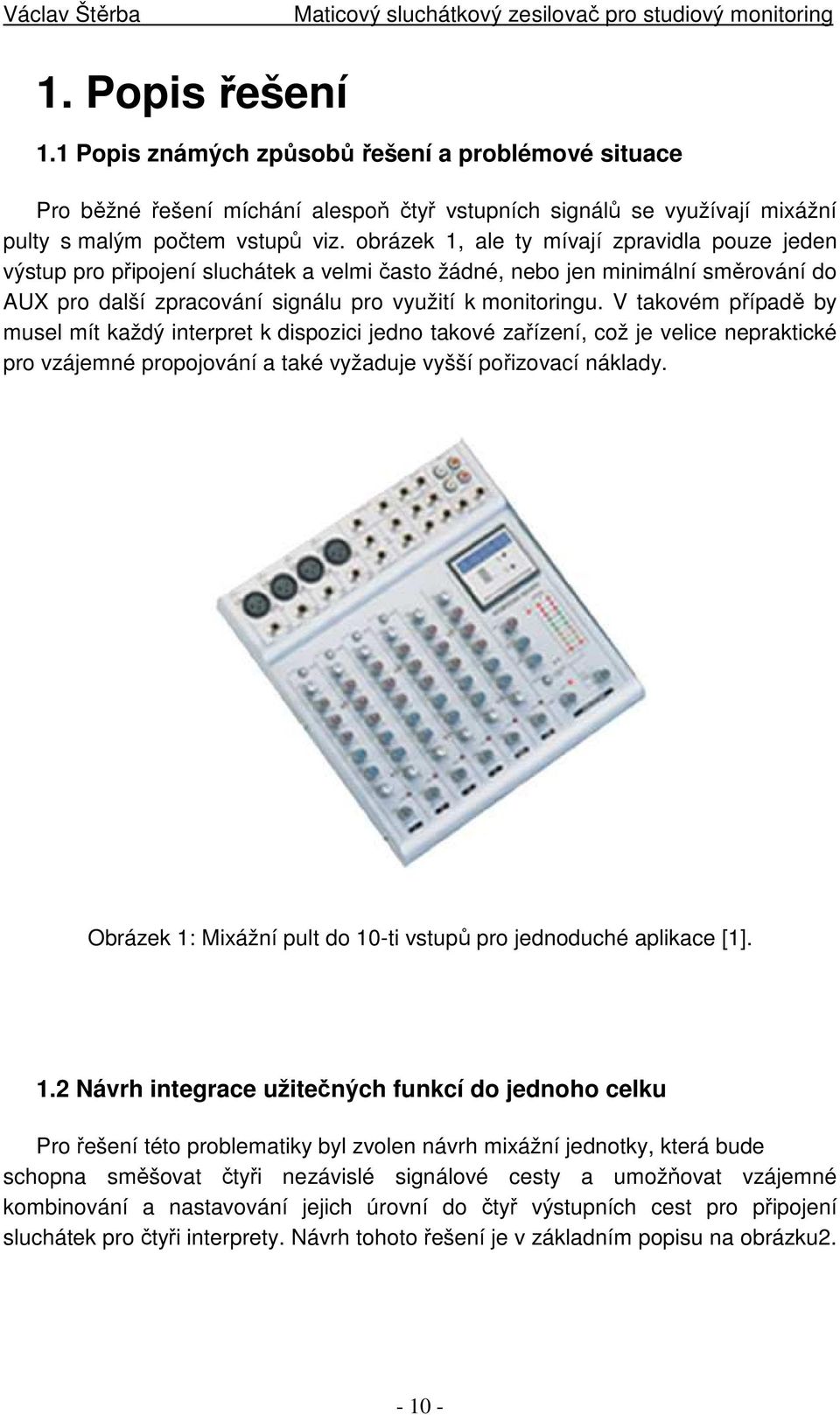 Václav Štěrba Maticový sluchátkový zesilovač pro studiový monitoring

1. Popis řešení

1.1 Popis známých způsobů řešení a problémové situace

Pro běžné řešení míchání alespoň čtyř vstupních signálů se využívají mixážní pulty s malým počtem vstupů viz. obrázek 1, ale ty mívají zpravidla pouze jeden výstup pro připojení sluchátek a velmi často žádné, nebo jen minimální směrování do AUX pro další zpracování signálu pro využití k monitoringu. V takovém případě by musel mít každý interpret k dispozici jedno takové zařízení, což je velice nepraktické pro vzájemné propojování a také vyžaduje vyšší pořizovací náklady.

Obrázek 1: Mixážní pult do 10-ti vstupů pro jednoduché aplikace [1].

1.2 Návrh integrace užitečných funkcí do jednoho celku

Pro řešení této problematiky byl zvolen návrh mixážní jednotky, která bude schopna směšovat čtyři nezávislé signálové cesty a umožňovat vzájemné kombinování a nastavování jejich úrovní do čtyř výstupních cest pro připojení sluchátek pro čtyři interprety. Návrh tohoto řešení je v základním popisu na obrázku2.

- 10 -